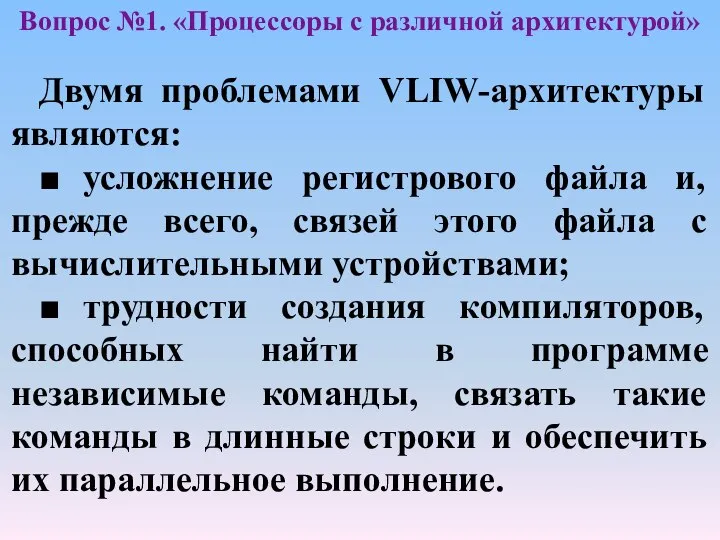 Вопрос №1. «Процессоры с различной архитектурой»

Двумя проблемами VLIW-архитектуры являются:

■ усложнение регистрового файла и, прежде всего, связей этого файла с вычислительными устройствами;

■ трудности создания компиляторов, способных найти в программе независимые команды, связать такие команды в длинные строки и обеспечить их параллельное выполнение.